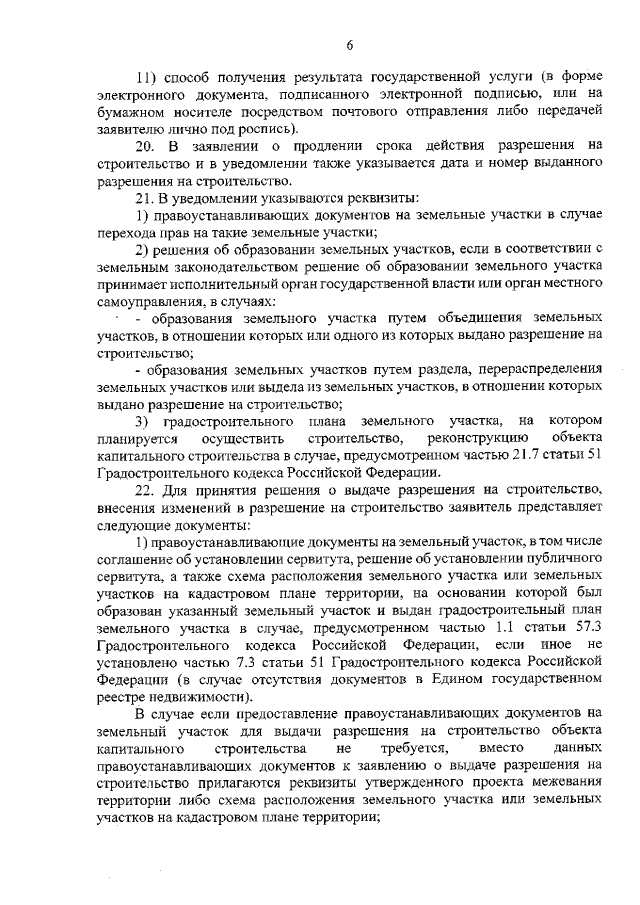 6

11) способ получения результата государственной услуги (в форме электронного документа, подписанного электронной подписью, или на бумажном носителе посредством почтового отправления либо передачей заявителю лично под роспись).

20. В заявлении о продлении срока действия разрешения на строительство и в уведомлении также указывается дата и номер выданного разрешения на строительство.

21. В уведомлении указываются реквизиты:

1) правоустанавливающих документов на земельные участки в случае перехода прав на такие земельные участки;

2) решения об образовании земельных участков, если в соответствии с земельным законодательством решение об образовании земельного участка принимает исполнительный орган государственной власти или орган местного самоуправления, в случаях:

- образования земельного участка путем объединения земельных участков, в отношении которых или одного из которых выдано разрешение на строительство;

- образования земельных участков путем раздела, перераспределения земельных участков или выдела из земельных участков, в отношении которых выдано разрешение на строительство;

3) градостроительного плана земельного участка, на котором планируется осуществить строительство, реконструкцию объекта капитального строительства в случае, предусмотренном частью 21.7 статьи 51 Градостроительного кодекса Российской Федерации.

22. Для принятия решения о выдаче разрешения на строительство, внесения изменений в разрешение на строительство заявитель представляет следующие документы:

1) правоустанавливающие документы на земельный участок, в том числе соглашение об установлении сервитута, решение об установлении публичного сервитута, а также схема расположения земельного участка или земельных участков на кадастровом плане территории, на основании которой был образован указанный земельный участок и выдан градостроительный план земельного участка в случае, предусмотренном частью 1.1 статьи 57.3 Градостроительного кодекса Российской Федерации, если иное не установлено частью 7.3 статьи 51 Градостроительного кодекса Российской Федерации (в случае отсутствия документов в Едином государственном реестре недвижимости).

В случае если предоставление правоустанавливающих документов на земельный участок для выдачи разрешения на строительство объекта капитального строительства не требуется, вместо данных правоустанавливающих документов к заявлению о выдаче разрешения на строительство прилагаются реквизиты утвержденного проекта межевания территории либо схема расположения земельного участка или земельных участков на кадастровом плане территории;